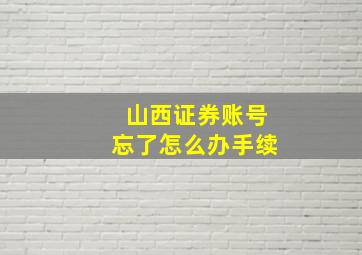 山西证券账号
忘了怎么办手续